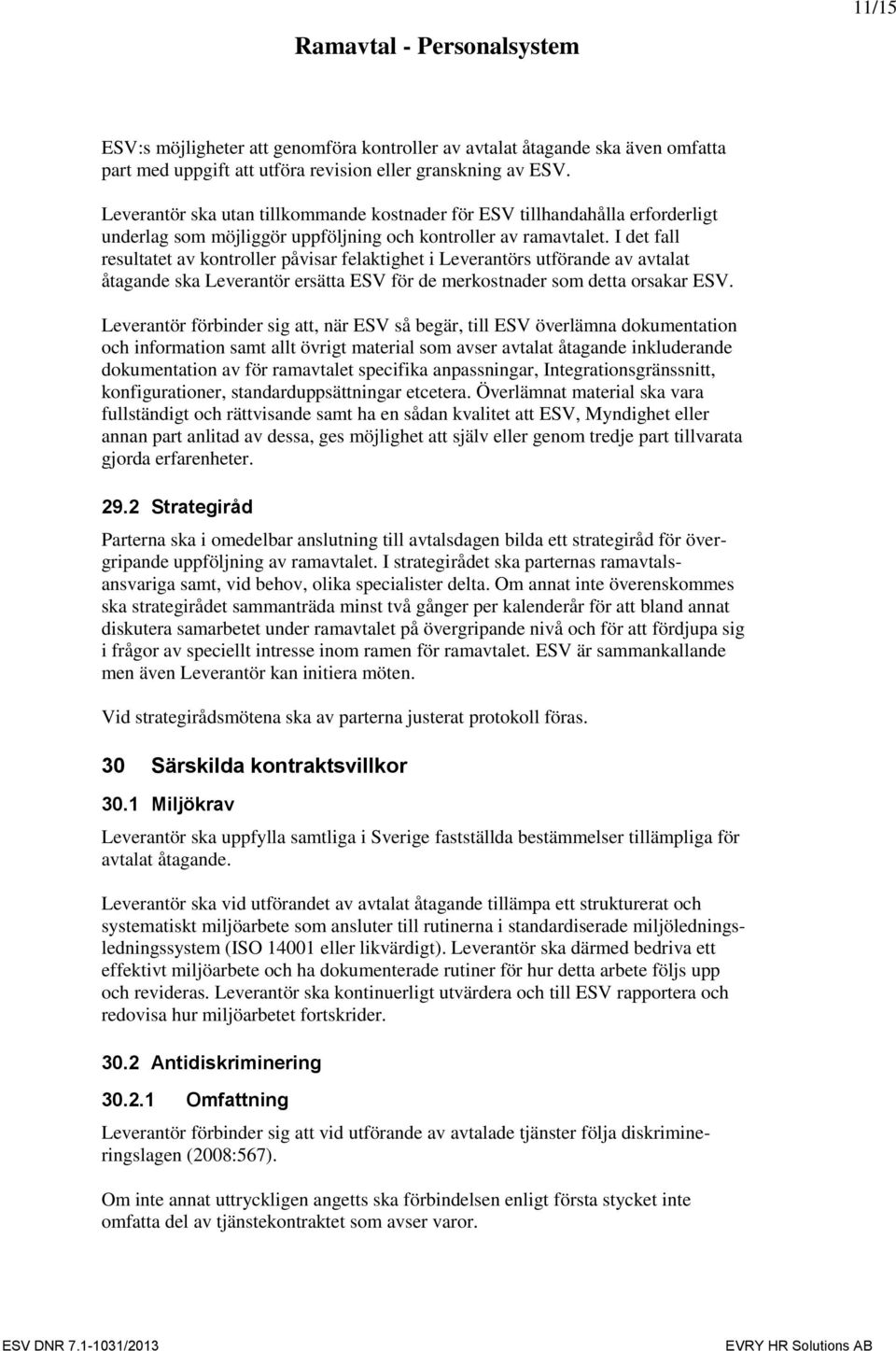 11/15

Ramavtal - Personalsystem

ESV:s möjligheter att genomföra kontroller av avtalat åtagande ska även omfatta part med uppgift att utföra revision eller granskning av ESV.

Leverantör ska utan tillkommande kostnader för ESV tillhandahålla erforderligt underlag som möjliggör uppföljning och kontroller av ramavtalet. I det fall resultatet av kontroller påvisar felaktighet i Leverantörs utförande av avtalat åtagande ska Leverantör ersätta ESV för de merkostnader som detta orsakar ESV.

Leverantör förbinder sig att, när ESV så begär, till ESV överlämna dokumentation och information samt allt övrigt material som avser avtalat åtagande inkluderande dokumentation av för ramavtalet specifika anpassningar, Integrationsgränssnitt, konfigurationer, standarduppsättningar etcetera. Överlämnat material ska vara fullständigt och rättvisande samt ha en sådan kvalitet att ESV, Myndighet eller annan part anlitad av dessa, ges möjlighet att själv eller genom tredje part tillvarata gjorda erfarenheter.

29.2 Strategiråd

Parterna ska i omedelbar anslutning till avtalsdagen bilda ett strategiråd för övergripande uppföljning av ramavtalet. I strategirådet ska parternas ramavtalsansvariga samt, vid behov, olika specialister delta. Om annat inte överenskommes ska strategirådet sammanträda minst två gånger per kalenderår för att bland annat diskutera samarbetet under ramavtalet på övergripande nivå och för att fördjupa sig i frågor av speciellt intresse inom ramen för ramavtalet. ESV är sammankallande men även Leverantör kan initiera möten.

Vid strategirådsmötena ska av parterna justerat protokoll föras.

30 Särskilda kontraktsvillkor

30.1 Miljökrav

Leverantör ska uppfylla samtliga i Sverige fastställda bestämmelser tillämpliga för avtalat åtagande.

Leverantör ska vid utförandet av avtalat åtagande tillämpa ett strukturerat och systematiskt miljöarbete som ansluter till rutinerna i standardiserade miljöledningsledningssystem (ISO 14001 eller likvärdigt). Leverantör ska därmed bedriva ett effektivt miljöarbete och ha dokumenterade rutiner för hur detta arbete följs upp och revideras. Leverantör ska kontinuerligt utvärdera och till ESV rapportera och redovisa hur miljöarbetet fortskrider.

30.2 Antidiskriminering

30.2.1 Omfattning

Leverantör förbinder sig att vid utförande av avtalade tjänster följa diskrimineringslagen (2008:567).

Om inte annat uttryckligen angetts ska förbindelsen enligt första stycket inte omfatta del av tjänstekontraktet som avser varor.

ESV DNR 7.1-1031/2013

EVRY HR Solutions AB